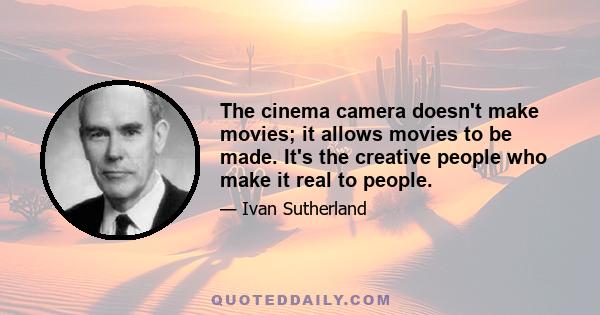 The cinema camera doesn't make movies; it allows movies to be made. It's the creative people who make it real to people.

— Ivan Sutherland

QUOTEDDAILY.COM